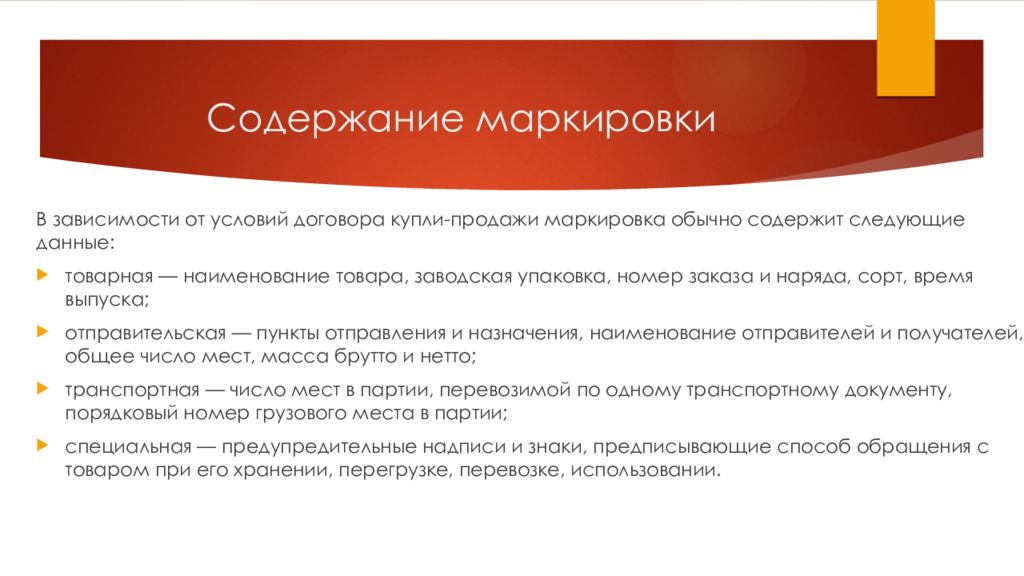 Содержание маркировки

В зависимости от условий договора купли-продажи маркировка обычно содержит следующие данные:

товарная — наименование товара, заводская упаковка, номер заказа и наряда, сорт, время выпуска;

отправительская — пункты отправления и назначения, наименование отправителей и получателей, общее число мест, масса брутто и нетто;

транспортная — число мест в партии, перевозимой по одному транспортному документу, порядковый номер грузового места в партии;

специальная — предупредительные надписи и знаки, предписывающие способ обращения с товаром при его хранении, перегрузке, перевозке, использовании.